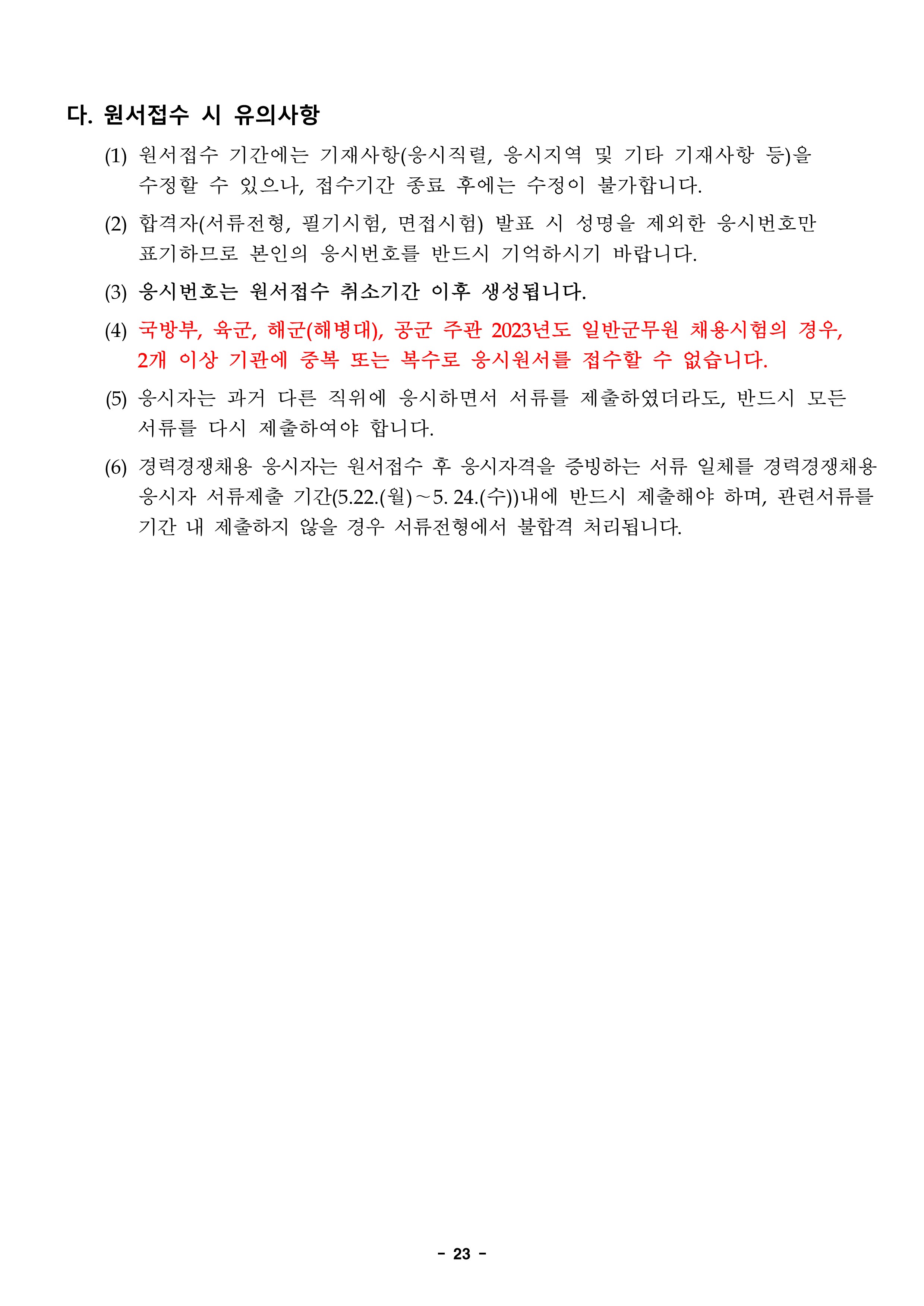 다. 원서접수 시 유의사항

(1) 원서접수 기간에는 기재사항(응시직렬, 응시지역 및 기타 기재사항 등)을 수정할 수 있으나, 접수기간 종료 후에는 수정이 불가합니다.

(2) 합격자(서류전형, 필기시험, 면접시험) 발표 시 성명을 제외한 응시번호만 표기하므로 본인의 응시번호를 반드시 기억하시기 바랍니다.

(3) 응시번호는 원서접수 취소기간 이후 생성됩니다.

(4) 국방부, 육군, 해군(해병대), 공군 주관 2023년도 일반군무원 채용시험의 경우, 2개 이상 기관에 중복 또는 복수로 응시원서를 접수할 수 없습니다.

(5) 응시자는 과거 다른 직위에 응시하면서 서류를 제출하였더라도, 반드시 모든 서류를 다시 제출하여야 합니다.

(6) 경력경쟁채용 응시자는 원서접수 후 응시자격을 증빙하는 서류 일체를 경력경쟁채용 응시자 서류제출 기간(5.22.(월)~5. 24.(수))내에 반드시 제출해야 하며, 관련서류를 기간 내 제출하지 않을 경우 서류전형에서 불합격 처리됩니다.

- 23 -